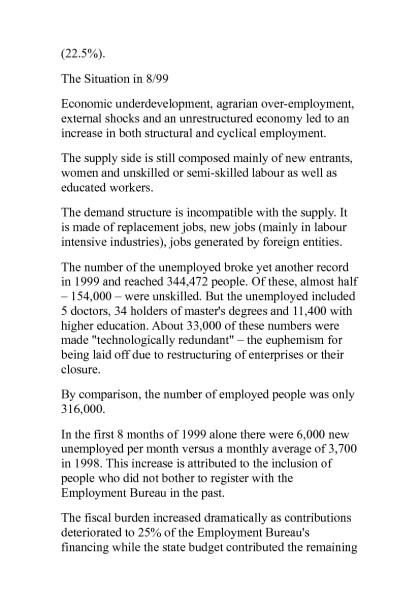 (22.5%).

The Situation in 8/99

Economic underdevelopment, agrarian over-employment, external shocks and an unrestructured economy led to an increase in both structural and cyclical employment.

The supply side is still composed mainly of new entrants, women and unskilled or semi-skilled labour as well as educated workers.

The demand structure is incompatible with the supply. It is made of replacement jobs, new jobs (mainly in labour intensive industries), jobs generated by foreign entities.

The number of the unemployed broke yet another record in 1999 and reached 344,472 people. Of these, almost half – 154,000 – were unskilled. But the unemployed included 5 doctors, 34 holders of master's degrees and 11,400 with higher education. About 33,000 of these numbers were made "technologically redundant" – the euphemism for being laid off due to restructuring of enterprises or their closure.

By comparison, the number of employed people was only 316,000.

In the first 8 months of 1999 alone there were 6,000 new unemployed per month versus a monthly average of 3,700 in 1998. This increase is attributed to the inclusion of people who did not bother to register with the Employment Bureau in the past.

The fiscal burden increased dramatically as contributions deteriorated to 25% of the Employment Bureau's financing while the state budget contributed the remaining